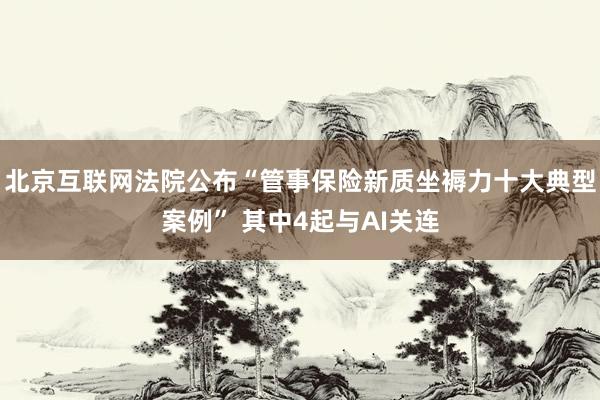 北京互联网法院公布“管事保险新质坐褥力十大典型案例” 其中4起与AI关连